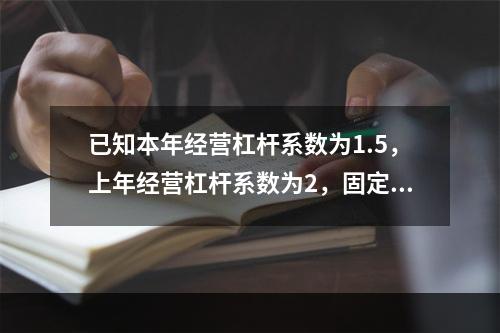 已知本年经营杠杆系数为1.5，上年经营杠杆系数为2，固定...